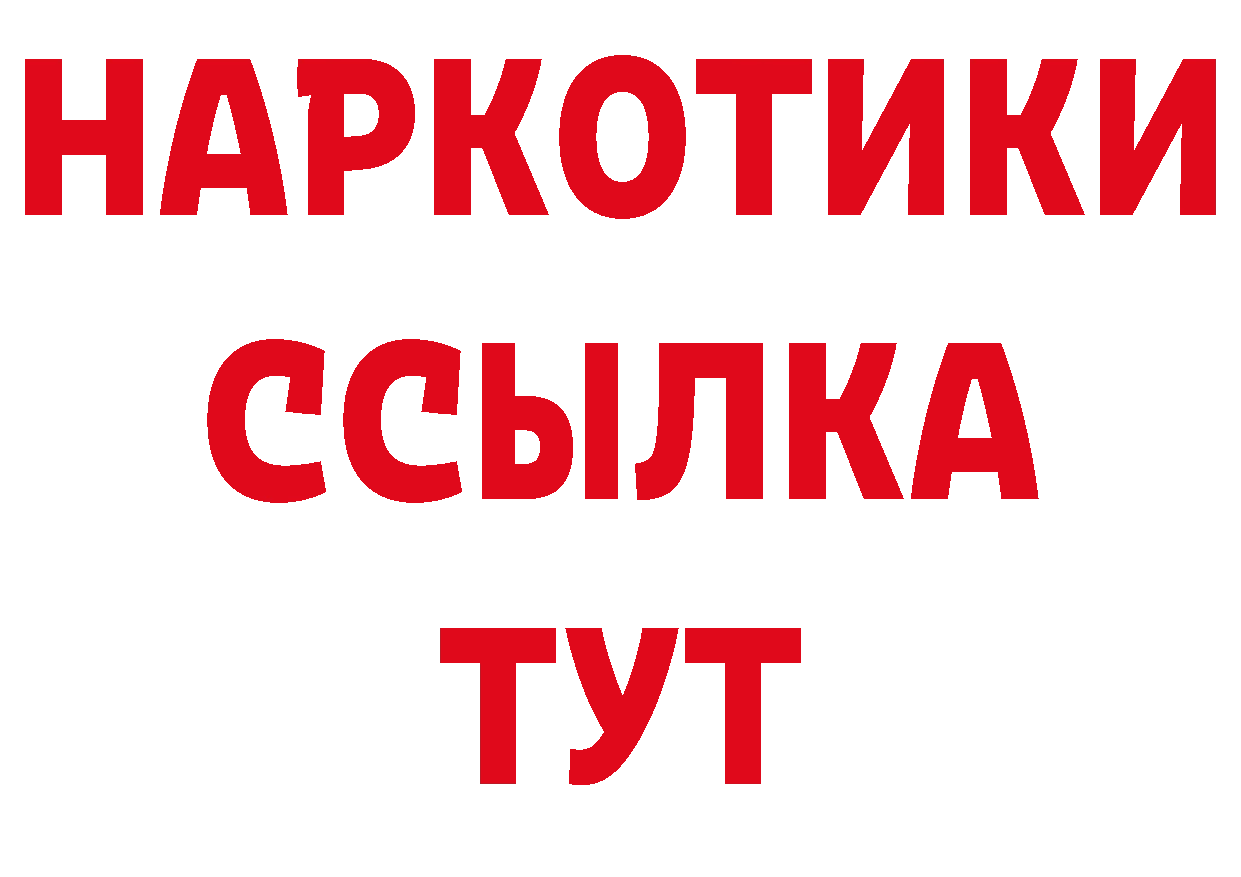 НАРКОТИКИ
ССЫЛКА
ТУТ